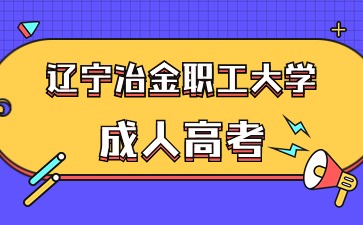 辽宁冶金职工大学

成人高考